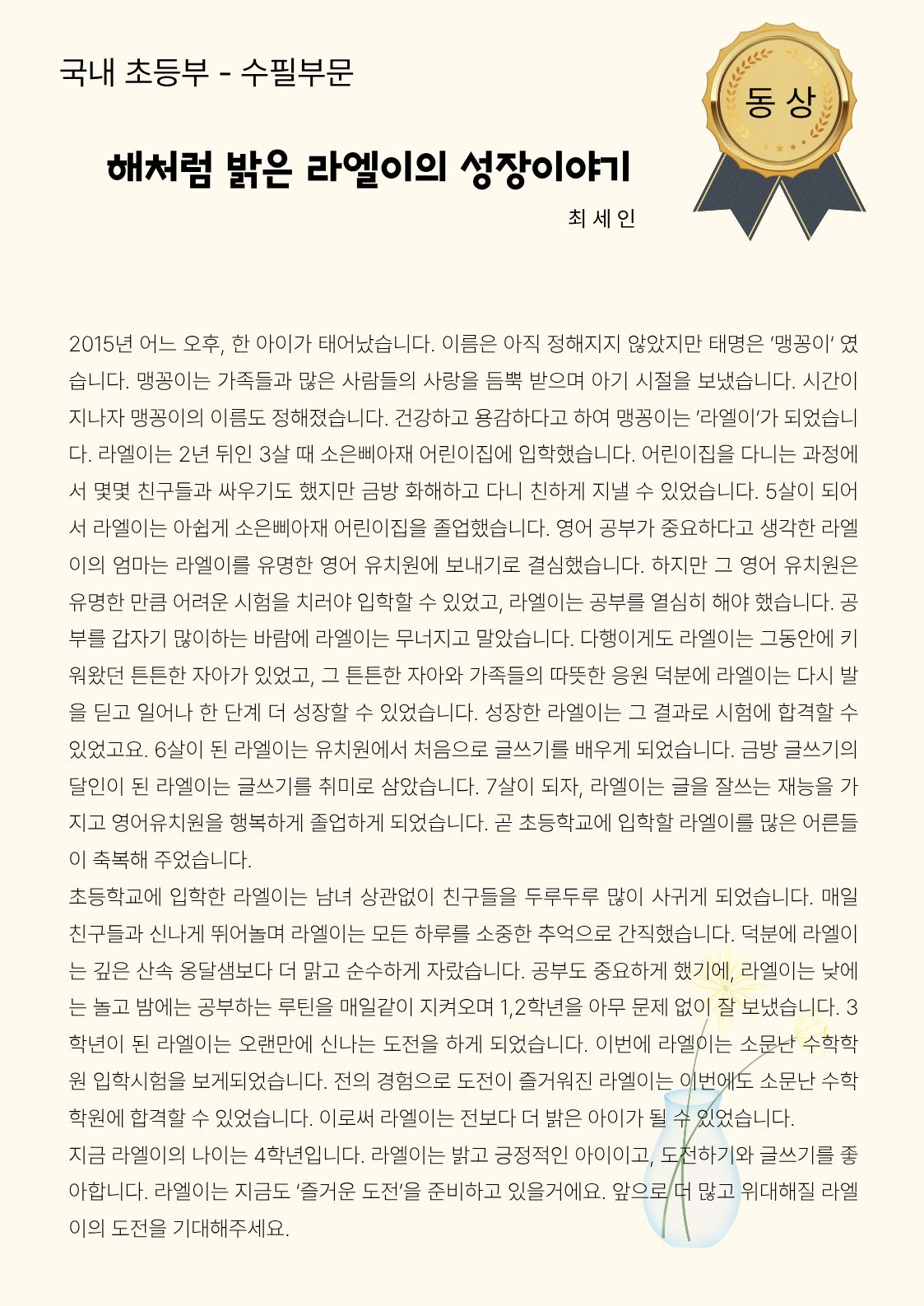 국내 초등부 - 수필부문

동 상

해처럼 밝은 라엘이의 성장이야기

최 세 인

2015년 어느 오후, 한 아이가 태어났습니다. 이름은 아직 정해지지 않았지만 태명은 '맹꽁이' 였습니다. 맹꽁이는 가족들과 많은 사람들의 사랑을 듬뿍 받으며 아기 시절을 보냈습니다. 시간이 지나자 맹꽁이의 이름도 정해졌습니다. 건강하고 용감하다고 하여 맹꽁이는 '라엘이'가 되었습니다. 라엘이는 2년 뒤인 3살 때 소은삐아재 어린이집에 입학했습니다. 어린이집을 다니는 과정에서 몇몇 친구들과 싸우기도 했지만 금방 화해하고 다니 친하게 지낼 수 있었습니다. 5살이 되어서 라엘이는 아쉽게 소은삐아재 어린이집을 졸업했습니다. 영어 공부가 중요하다고 생각한 라엘이의 엄마는 라엘이를 유명한 영어 유치원에 보내기로 결심했습니다. 하지만 그 영어 유치원은 유명한 만큼 어려운 시험을 치러야 입학할 수 있었고, 라엘이는 공부를 열심히 해야 했습니다. 공부를 갑자기 많이하는 바람에 라엘이는 무너지고 말았습니다. 다행이게도 라엘이는 그동안에 키워왔던 튼튼한 자아가 있었고, 그 튼튼한 자아와 가족들의 따뜻한 응원 덕분에 라엘이는 다시 발을 딛고 일어나 한 단계 더 성장할 수 있었습니다. 성장한 라엘이는 그 결과로 시험에 합격할 수 있었고요. 6살이 된 라엘이는 유치원에서 처음으로 글쓰기를 배우게 되었습니다. 금방 글쓰기의 달인이 된 라엘이는 글쓰기를 취미로 삼았습니다. 7살이 되자, 라엘이는 글을 잘쓰는 재능을 가지고 영어유치원을 행복하게 졸업하게 되었습니다. 곧 초등학교에 입학할 라엘이를 많은 어른들이 축복해 주었습니다.
초등학교에 입학한 라엘이는 남녀 상관없이 친구들을 두루두루 많이 사귀게 되었습니다. 매일 친구들과 신나게 뛰어놀며 라엘이는 모든 하루를 소중한 추억으로 간직했습니다. 덕분에 라엘이는 깊은 산속 옹달샘보다 더 맑고 순수하게 자랐습니다. 공부도 중요하게 했기에, 라엘이는 낮에는 놀고 밤에는 공부하는 루틴을 매일같이 지켜오며 1,2학년을 아무 문제 없이 잘 보냈습니다. 3학년이 된 라엘이는 오랜만에 신나는 도전을 하게 되었습니다. 이번에 라엘이는 소문난 수학학원 입학시험을 보게되었습니다. 전의 경험으로 도전이 즐거워진 라엘이는 이번에도 소문난 수학학원에 합격할 수 있었습니다. 이로써 라엘이는 전보다 더 밝은 아이가 될 수 있었습니다.
지금 라엘이의 나이는 4학년입니다. 라엘이는 밝고 긍정적인 아이이고, 도전하기와 글쓰기를 좋아합니다. 라엘이는 지금도 '즐거운 도전'을 준비하고 있을거에요. 앞으로 더 많고 위대해질 라엘이의 도전을 기대해주세요.